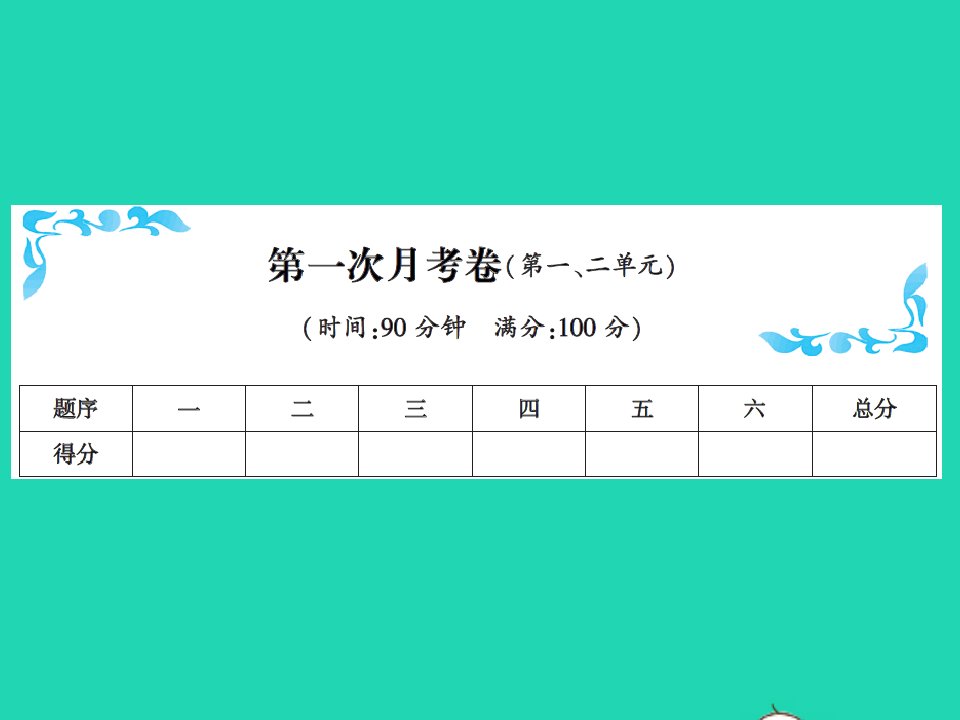 第一次月考卷(第一、二单元)

(时间:90 分钟　满分:100 分)

| 题序 | 一 | 二 | 三 | 四 | 五 | 六 | 总分 |
|---|---|---|---|---|---|---|---|
| 得分 | | | | | | | |